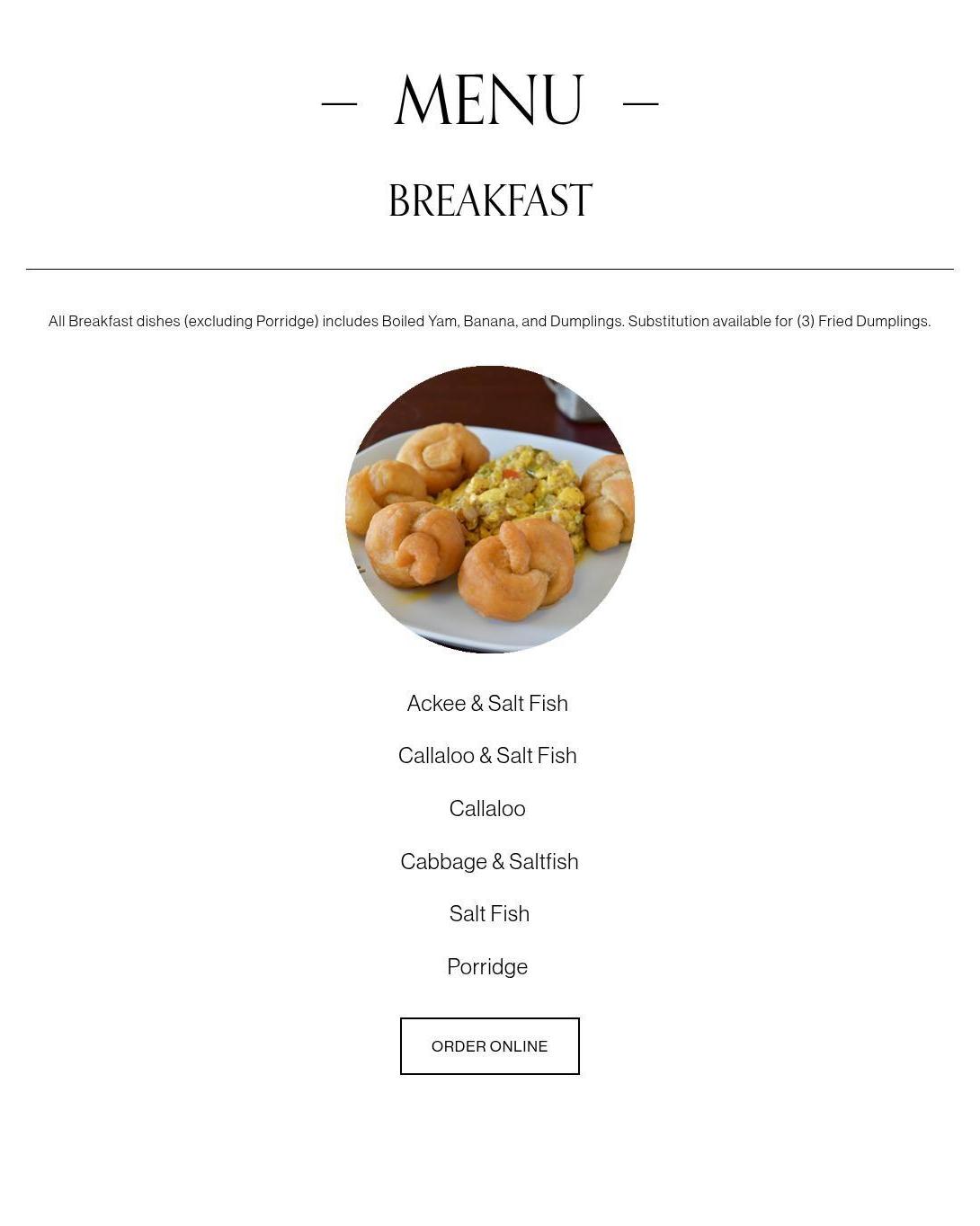 — MENU —

BREAKFAST

All Breakfast dishes (excluding Porridge) includes Boiled Yam, Banana, and Dumplings. Substitution available for (3) Fried Dumplings.

Ackee & Salt Fish

Callaloo & Salt Fish

Callaloo

Cabbage & Saltfish

Salt Fish

Porridge

ORDER ONLINE